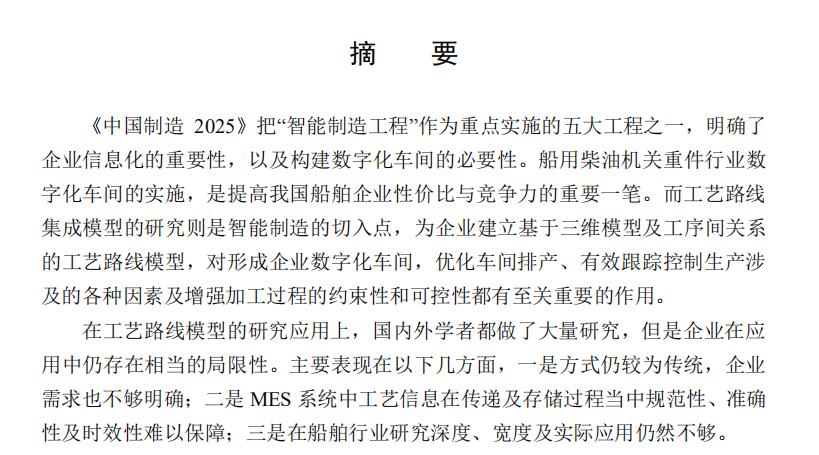 摘　要

《中国制造 2025》把“智能制造工程”作为重点实施的五大工程之一，明确了企业信息化的重要性，以及构建数字化车间的必要性。船用柴油机关重件行业数字化车间的实施，是提高我国船舶企业性价比与竞争力的重要一笔。而工艺路线集成模型的研究则是智能制造的切入点，为企业建立基于三维模型及工序间关系的工艺路线模型，对形成企业数字化车间，优化车间排产、有效跟踪控制生产涉及的各种因素及增强加工过程的约束性和可控性都有至关重要的作用。

在工艺路线模型的研究应用上，国内外学者都做了大量研究，但是企业在应用中仍存在相当的局限性。主要表现在以下几方面，一是方式仍较为传统，企业需求也不够明确；二是 MES 系统中工艺信息在传递及存储过程当中规范性、准确性及时效性难以保障；三是在船舶行业研究深度、宽度及实际应用仍然不够。